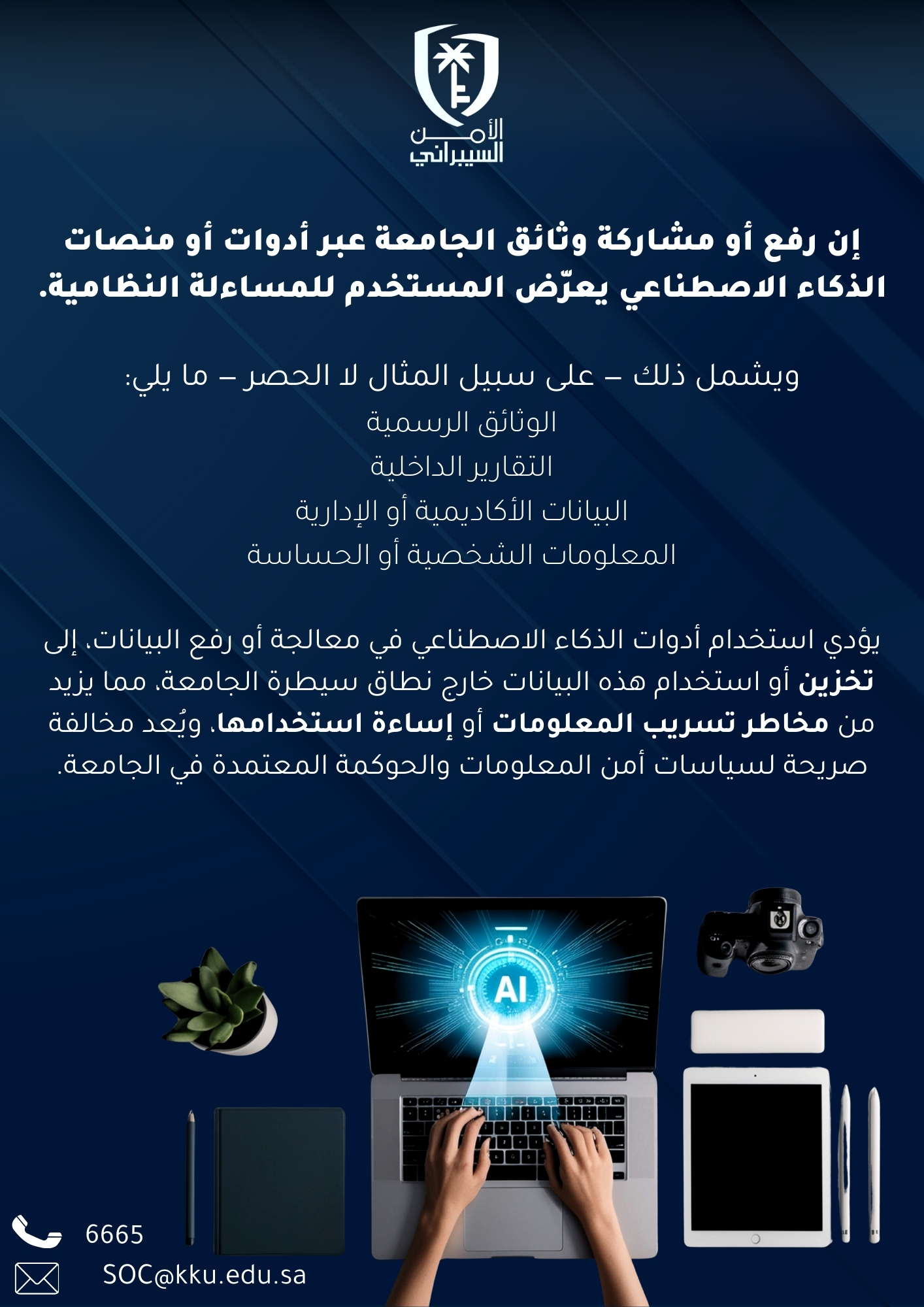 الأمن السيبراني

إن رفع أو مشاركة وثائق الجامعة عبر أدوات أو منصات الذكاء الاصطناعي يعرّض المستخدم للمساءلة النظامية.

ويشمل ذلك – على سبيل المثال لا الحصر – ما يلي:
الوثائق الرسمية
التقارير الداخلية
البيانات الأكاديمية أو الإدارية
المعلومات الشخصية أو الحساسة

يؤدي استخدام أدوات الذكاء الاصطناعي في معالجة أو رفع البيانات، إلى تخزين أو استخدام هذه البيانات خارج نطاق سيطرة الجامعة، مما يزيد من مخاطر تسريب المعلومات أو إساءة استخدامها، ويُعد مخالفة صريحة لسياسات أمن المعلومات والحوكمة المعتمدة في الجامعة.

AI

6665
SOC@kku.edu.sa